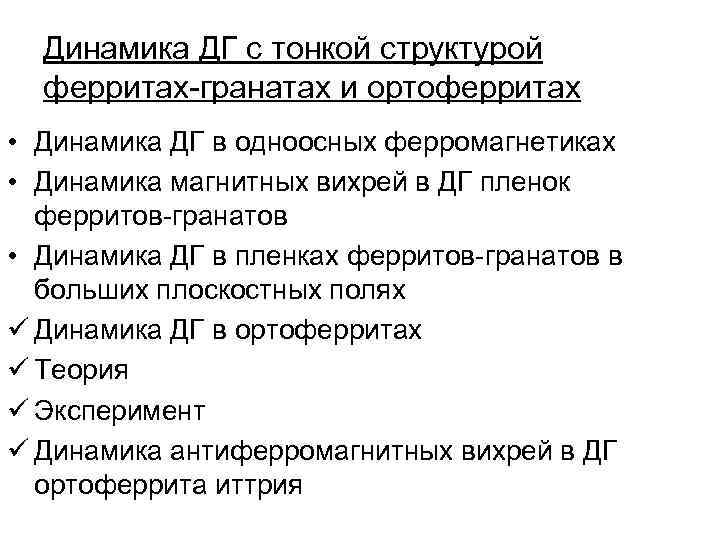 Динамика ДГ с тонкой структурой ферритах-гранатах и ортоферритах

• Динамика ДГ в одноосных ферромагнетиках
• Динамика магнитных вихрей в ДГ пленок ферритов-гранатов
• Динамика ДГ в пленках ферритов-гранатов в больших плоскостных полях
✓ Динамика ДГ в ортоферритах
✓ Теория
✓ Эксперимент
✓ Динамика антиферромагнитных вихрей в ДГ ортоферрита иттрия